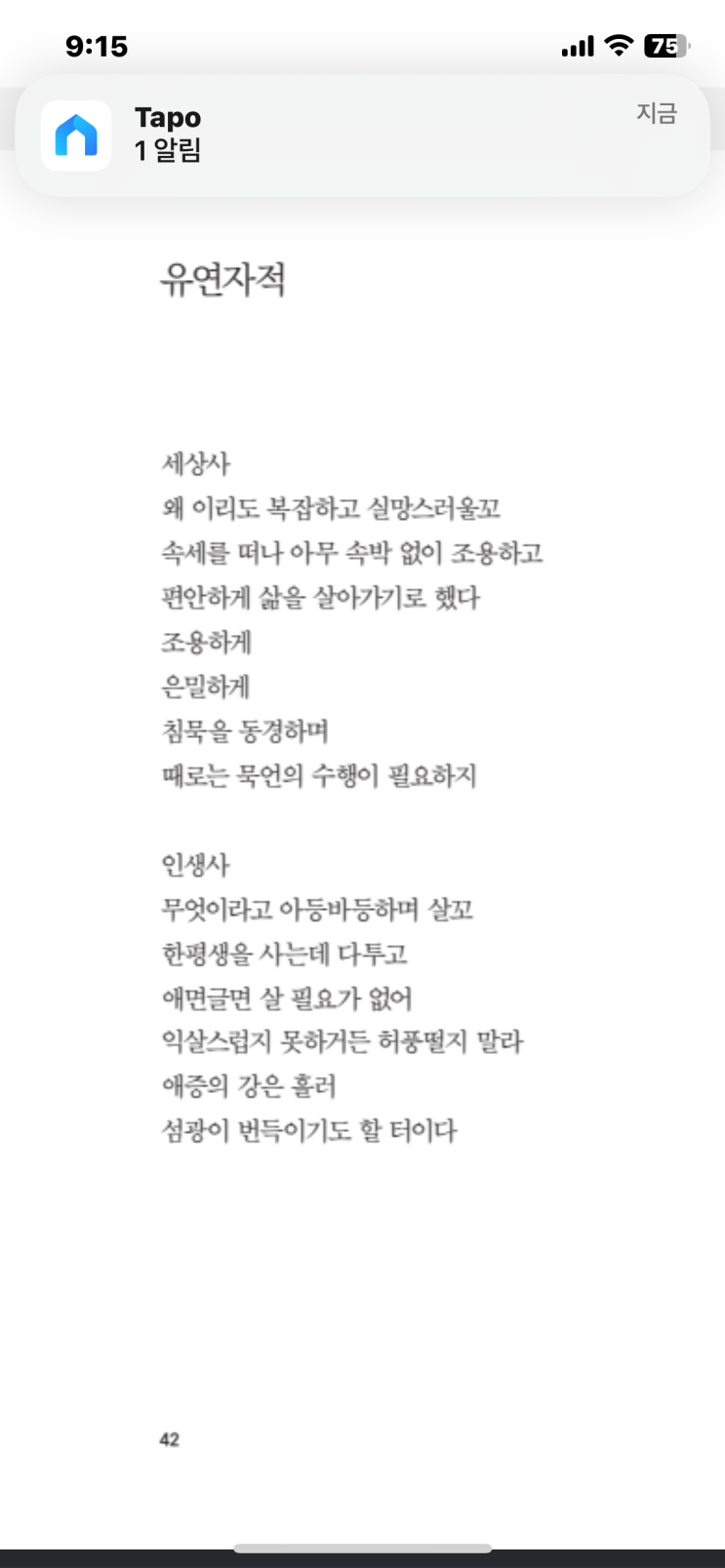 9:15
75
Tapo
1 알림
지금

유연자적

세상사
왜 이리도 복잡하고 실망스러울꼬
속세를 떠나 아무 속박 없이 조용하고
편안하게 삶을 살아가기로 했다
조용하게
은밀하게
침묵을 동경하며
때로는 묵언의 수행이 필요하지

인생사
무엇이라고 아등바등하며 살꼬
한평생을 사는데 다투고
애면글면 살 필요가 없어
익살스럽지 못하거든 허풍떨지 말라
애증의 강은 흘러
섬광이 번득이기도 할 터이다

42